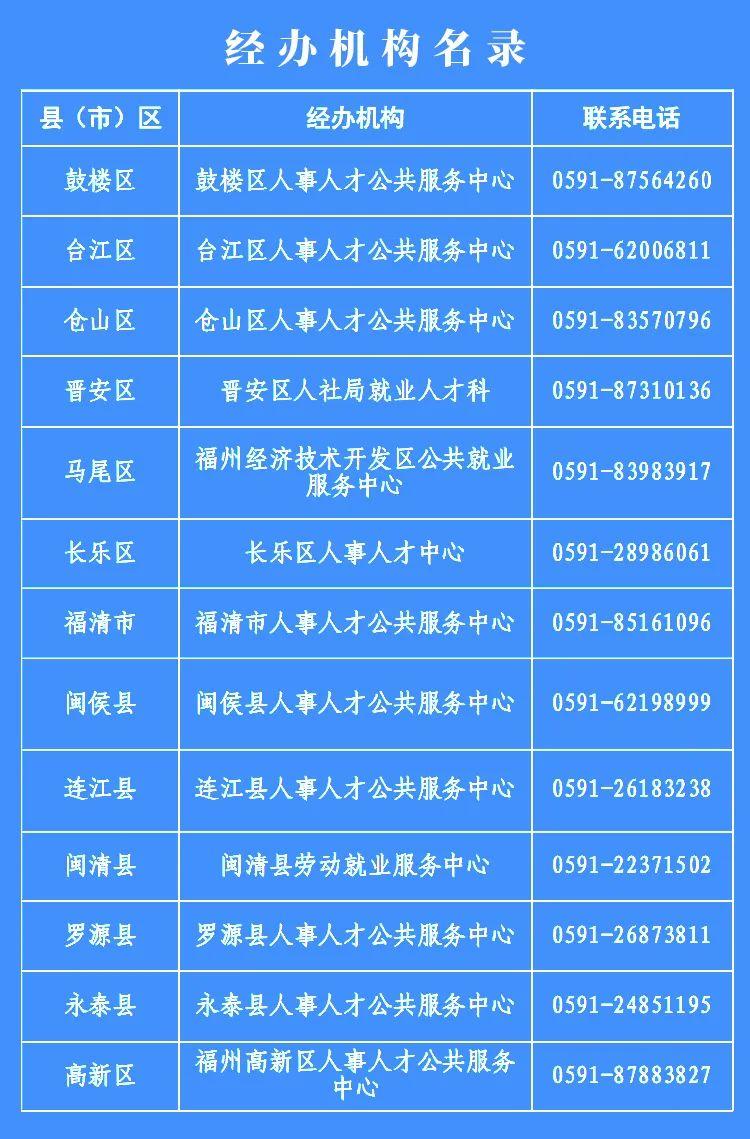 经办机构名录

| 县（市）区 | 经办机构 | 联系电话 |
|---|---|---|
| 鼓楼区 | 鼓楼区人事人才公共服务中心 | 0591-87564260 |
| 台江区 | 台江区人事人才公共服务中心 | 0591-62006811 |
| 仓山区 | 仓山区人事人才公共服务中心 | 0591-83570796 |
| 晋安区 | 晋安区人社局就业人才科 | 0591-87310136 |
| 马尾区 | 福州经济技术开发区公共就业服务中心 | 0591-83983917 |
| 长乐区 | 长乐区人事人才中心 | 0591-28986061 |
| 福清市 | 福清市人事人才公共服务中心 | 0591-85161096 |
| 闽侯县 | 闽侯县人事人才公共服务中心 | 0591-62198999 |
| 连江县 | 连江县人事人才公共服务中心 | 0591-26183238 |
| 闽清县 | 闽清县劳动就业服务中心 | 0591-22371502 |
| 罗源县 | 罗源县人事人才公共服务中心 | 0591-26873811 |
| 永泰县 | 永泰县人事人才公共服务中心 | 0591-24851195 |
| 高新区 | 福州高新区人事人才公共服务中心 | 0591-87883827 |